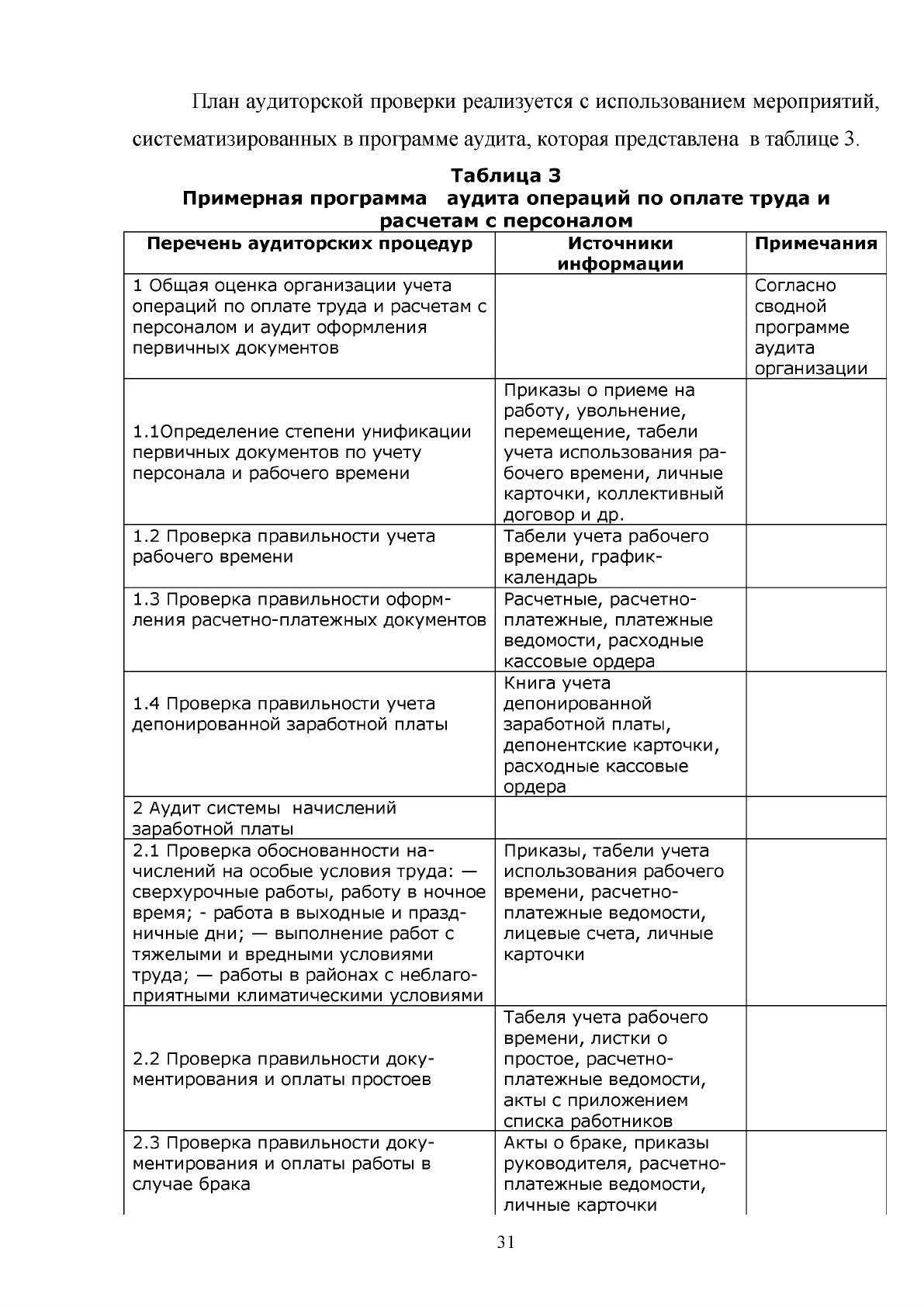 План аудиторской проверки реализуется с использованием мероприятий, систематизированных в программе аудита, которая представлена в таблице 3.

Таблица 3
Примерная программа аудита операций по оплате труда и расчетам с персоналом

| Перечень аудиторских процедур | Источники информации | Примечания |
|---|---|---|
| 1 Общая оценка организации учета операций по оплате труда и расчетам с персоналом и аудит оформления первичных документов | | Согласно сводной программе аудита организации |
| 1.1Определение степени унификации первичных документов по учету персонала и рабочего времени | Приказы о приеме на работу, увольнение, перемещение, табели учета использования рабочего времени, личные карточки, коллективный договор и др. | |
| 1.2 Проверка правильности учета рабочего времени | Табели учета рабочего времени, график-календарь | |
| 1.3 Проверка правильности оформления расчетно-платежных документов | Расчетные, расчетно-платежные, платежные ведомости, расходные кассовые ордера | |
| 1.4 Проверка правильности учета депонированной заработной платы | Книга учета депонированной заработной платы, депонентские карточки, расходные кассовые ордера | |
| 2 Аудит системы начислений заработной платы | | |
| 2.1 Проверка обоснованности начислений на особые условия труда: — сверхурочные работы, работу в ночное время; - работа в выходные и праздничные дни; — выполнение работ с тяжелыми и вредными условиями труда; — работы в районах с неблагоприятными климатическими условиями | Приказы, табели учета использования рабочего времени, расчетно-платежные ведомости, лицевые счета, личные карточки | |
| 2.2 Проверка правильности документирования и оплаты простоев | Табеля учета рабочего времени, листки о простое, расчетно-платежные ведомости, акты с приложением списка работников | |
| 2.3 Проверка правильности документирования и оплаты работы в случае брака | Акты о браке, приказы руководителя, расчетно-платежные ведомости, личные карточки | |

31